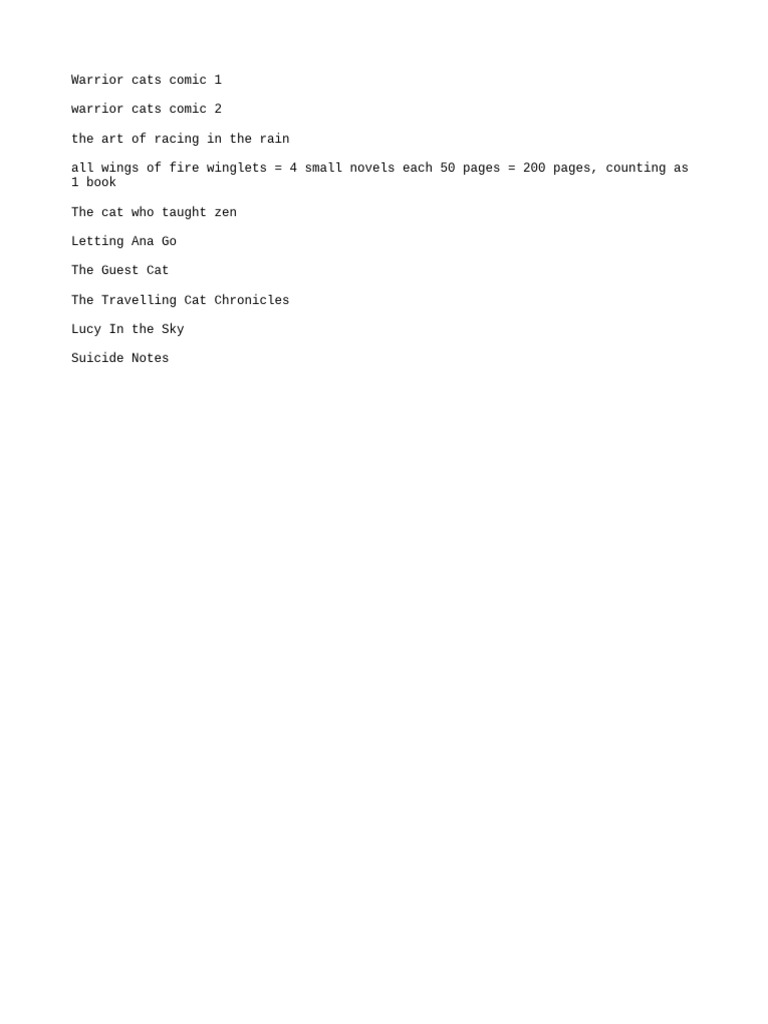 Warrior cats comic 1

warrior cats comic 2

the art of racing in the rain

all wings of fire winglets = 4 small novels each 50 pages = 200 pages, counting as 1 book

The cat who taught zen

Letting Ana Go

The Guest Cat

The Travelling Cat Chronicles

Lucy In the Sky

Suicide Notes